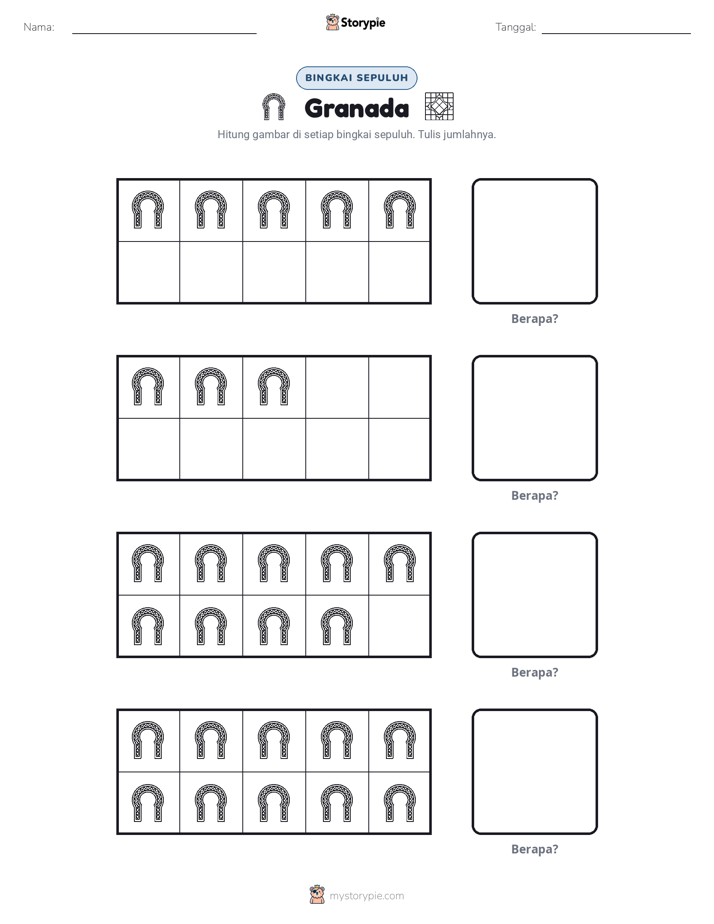 Nama: ____ Storypie Tanggal: ____

BINGKAI SEPULUH

Granada

Hitung gambar di setiap bingkai sepuluh. Tulis jumlahnya.

Berapa?

Berapa?

Berapa?

Berapa?

mystorypie.com